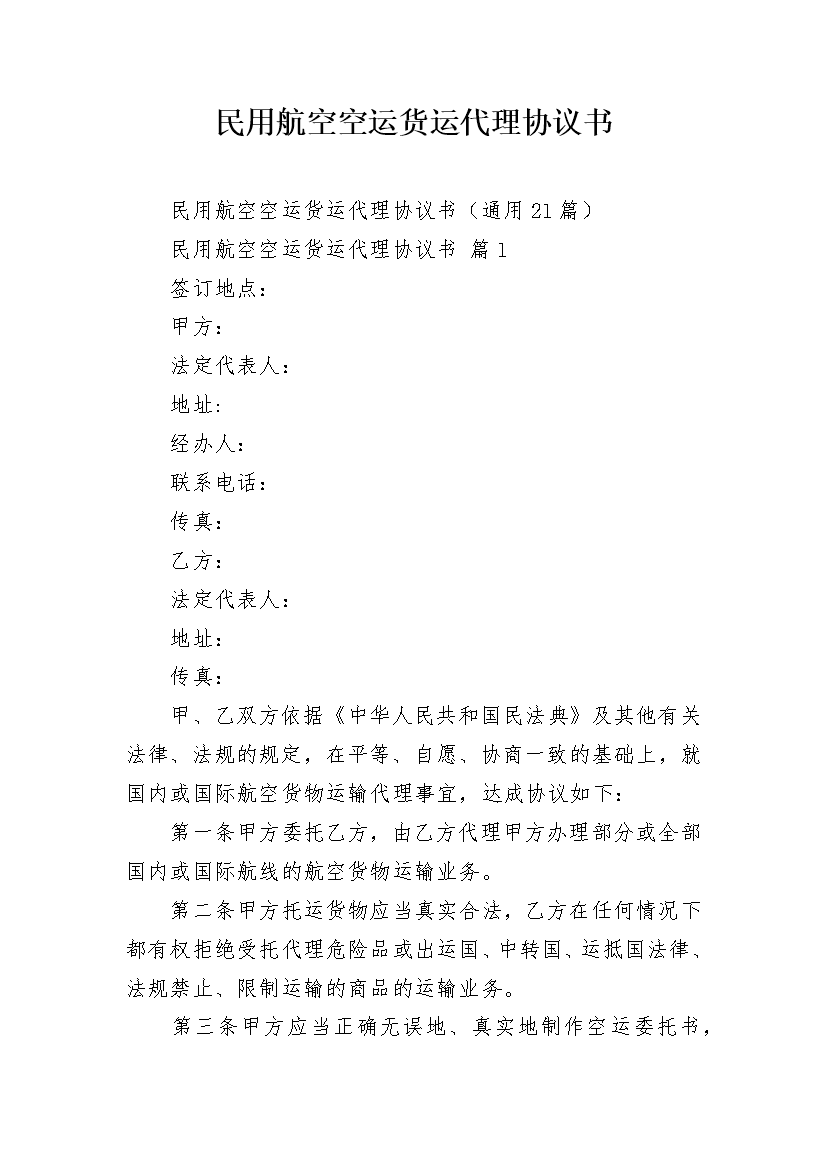 民用航空空运货运代理协议书

民用航空空运货运代理协议书（通用21篇）

民用航空空运货运代理协议书 篇1

签订地点：

甲方：

法定代表人：

地址:

经办人：

联系电话：

传真：

乙方：

法定代表人：

地址：

传真：

甲、乙双方依据《中华人民共和国民法典》及其他有关法律、法规的规定，在平等、自愿、协商一致的基础上，就国内或国际航空货物运输代理事宜，达成协议如下：

第一条甲方委托乙方，由乙方代理甲方办理部分或全部国内或国际航线的航空货物运输业务。

第二条甲方托运货物应当真实合法，乙方在任何情况下都有权拒绝受托代理危险品或出运国、中转国、运抵国法律、法规禁止、限制运输的商品的运输业务。

第三条甲方应当正确无误地、真实地制作空运委托书，